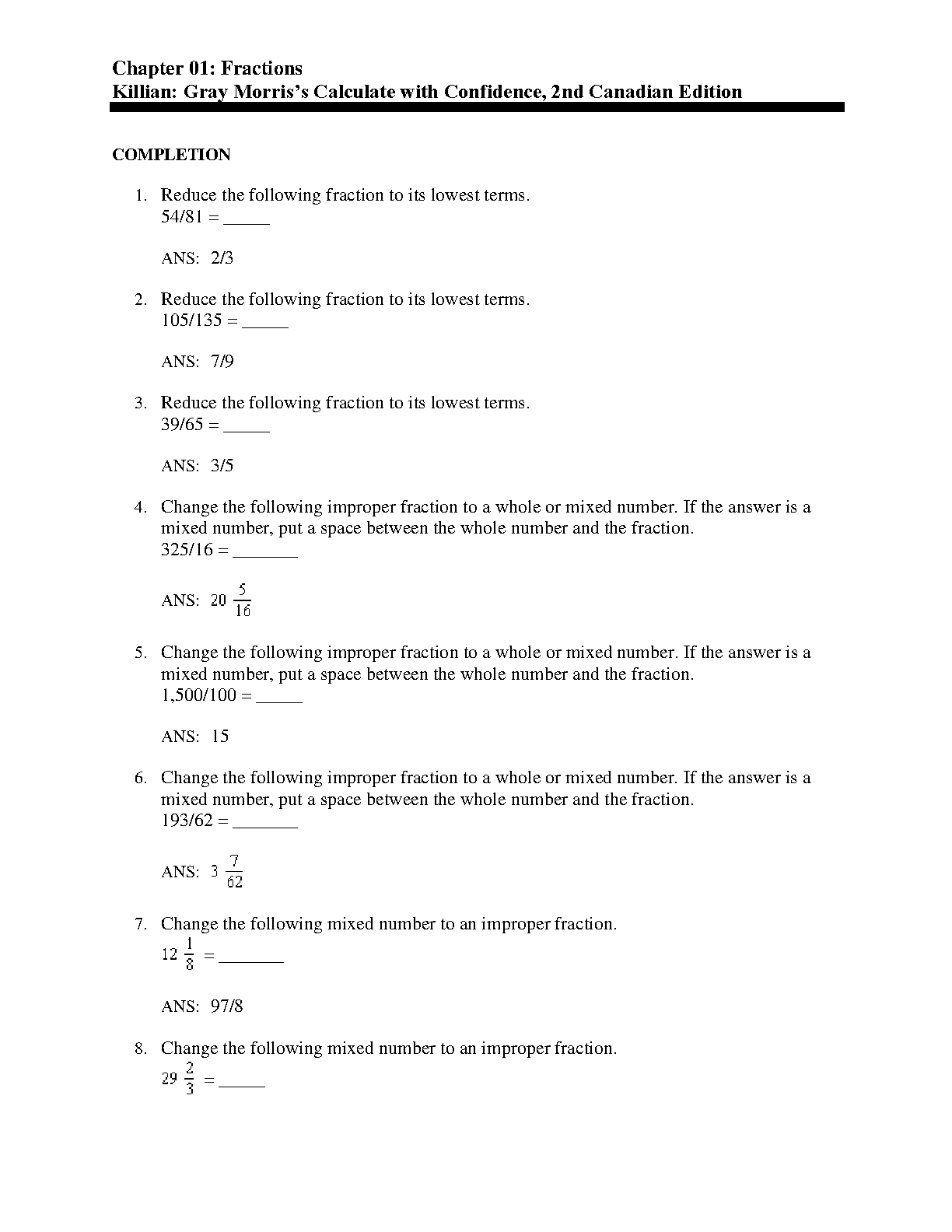 Chapter 01: Fractions
Killian: Gray Morris's Calculate with Confidence, 2nd Canadian Edition

COMPLETION

1. Reduce the following fraction to its lowest terms.
54/81 = _____

ANS: 2/3

2. Reduce the following fraction to its lowest terms.
105/135 = _____

ANS: 7/9

3. Reduce the following fraction to its lowest terms.
39/65 = _____

ANS: 3/5

4. Change the following improper fraction to a whole or mixed number. If the answer is a mixed number, put a space between the whole number and the fraction.
325/16 = _______

ANS: $20 \frac{5}{16}$

5. Change the following improper fraction to a whole or mixed number. If the answer is a mixed number, put a space between the whole number and the fraction.
1,500/100 = _____

ANS: 15

6. Change the following improper fraction to a whole or mixed number. If the answer is a mixed number, put a space between the whole number and the fraction.
193/62 = _______

ANS: $3 \frac{7}{62}$

7. Change the following mixed number to an improper fraction.
$12 \frac{1}{8}$ = _______

ANS: 97/8

8. Change the following mixed number to an improper fraction.
$29 \frac{2}{3}$ = _____